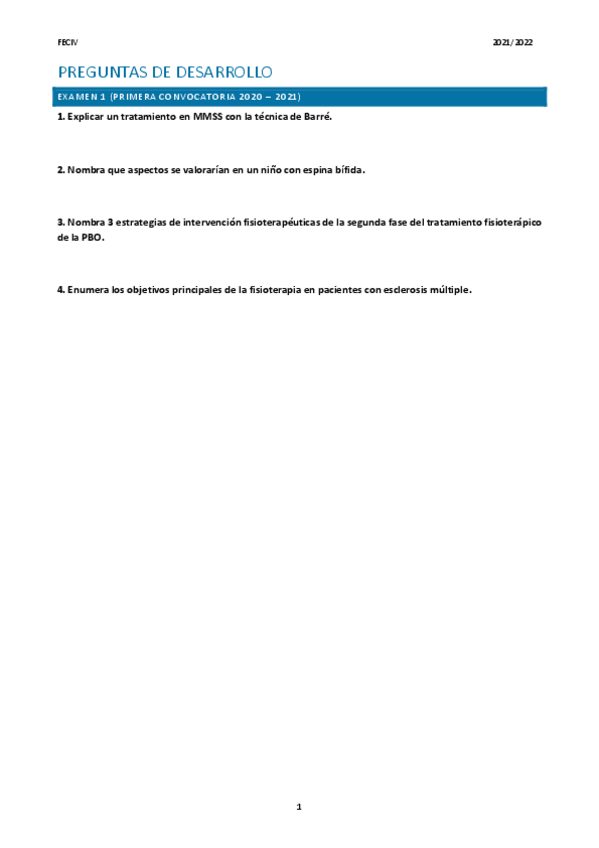 FECIV

2021/2022

PREGUNTAS DE DESARROLLO

EXAMEN 1 (PRIMERA CONVOCATORIA 2020 – 2021)

1. Explicar un tratamiento en MMSS con la técnica de Barré.

2. Nombra que aspectos se valorarían en un niño con espina bífida.

3. Nombra 3 estrategias de intervención fisioterapéuticas de la segunda fase del tratamiento fisioterápico de la PBO.

4. Enumera los objetivos principales de la fisioterapia en pacientes con esclerosis múltiple.

1